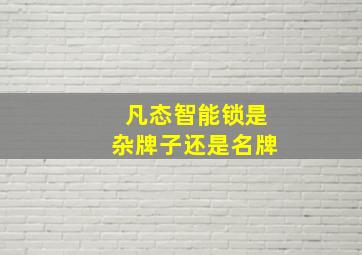 凡态智能锁是
杂牌子还是名牌